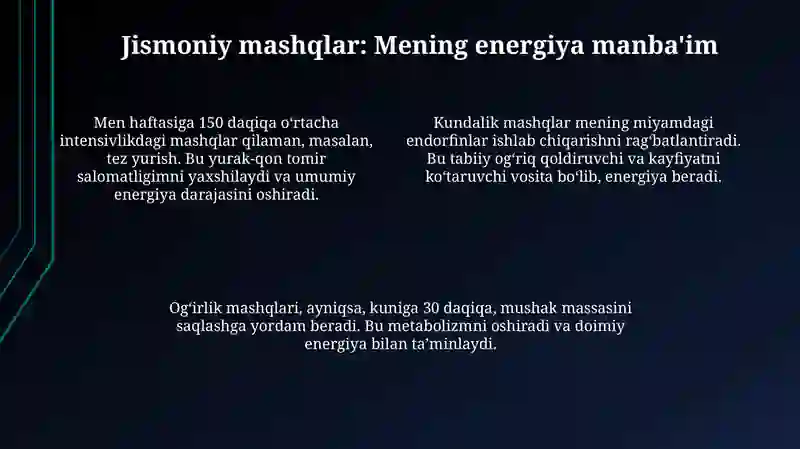 Jismoniy mashqlar: Mening energiya manba'im

Men haftasiga 150 daqiqa oʻrtacha intensivlikdagi mashqlar qilaman, masalan, tez yurish. Bu yurak-qon tomir salomatligimni yaxshilaydi va umumiy energiya darajasini oshiradi.

Kundalik mashqlar mening miyamdagi endorfinlar ishlab chiqarishni ragʻbatlantiradi. Bu tabiiy ogʻriq qoldiruvchi va kayfiyatni koʻtaruvchi vosita boʻlib, energiya beradi.

Ogʻirlik mashqlari, ayniqsa, kuniga 30 daqiqa, mushak massasini saqlashga yordam beradi. Bu metabolizmni oshiradi va doimiy energiya bilan taʼminlaydi.